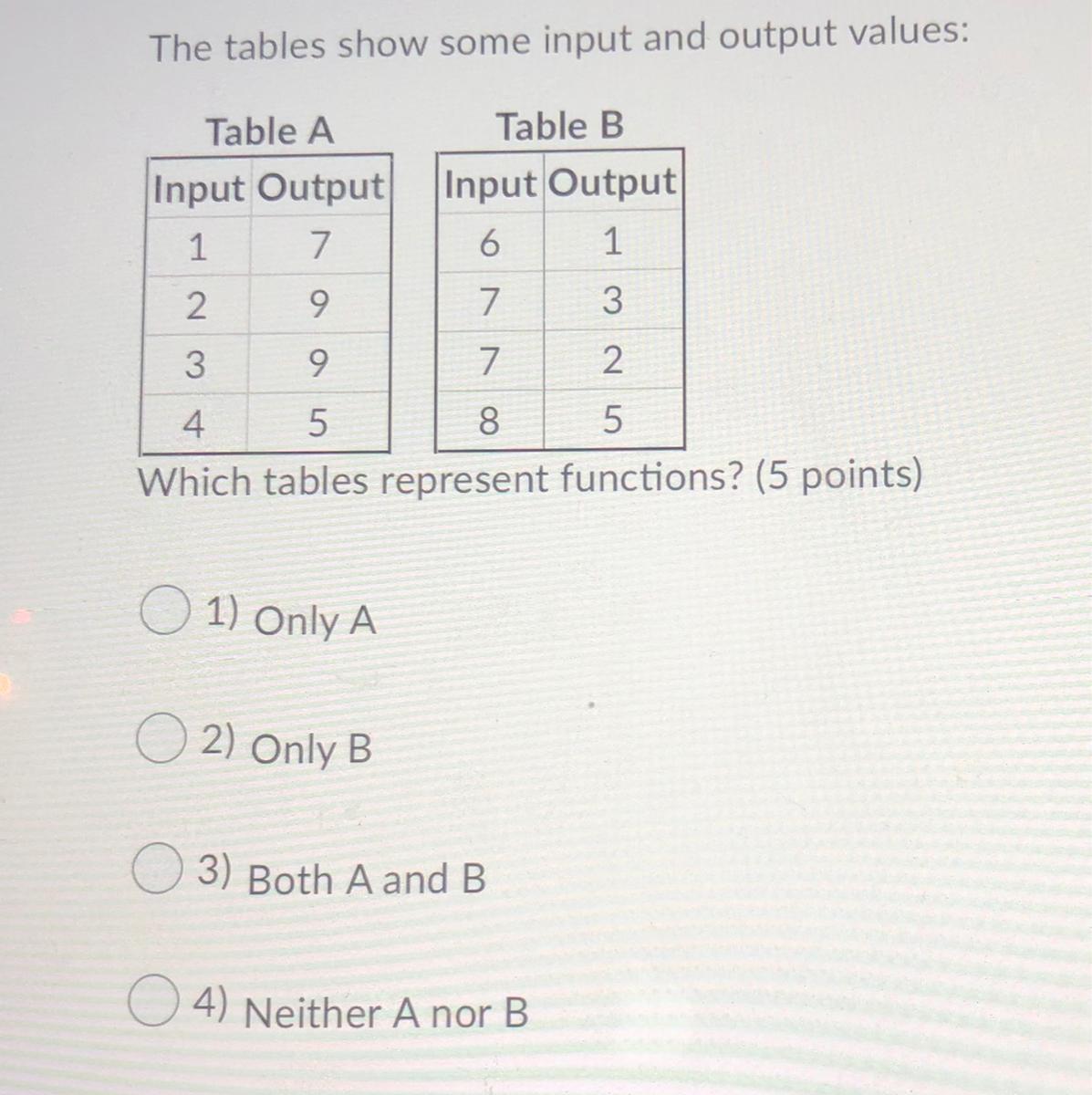 The tables show some input and output values:

Table A

| Input | Output |
|---|---|
| 1 | 7 |
| 2 | 9 |
| 3 | 9 |
| 4 | 5 |

Table B

| Input | Output |
|---|---|
| 6 | 1 |
| 7 | 3 |
| 7 | 2 |
| 8 | 5 |

Which tables represent functions? (5 points)

1) Only A

2) Only B

3) Both A and B

4) Neither A nor B